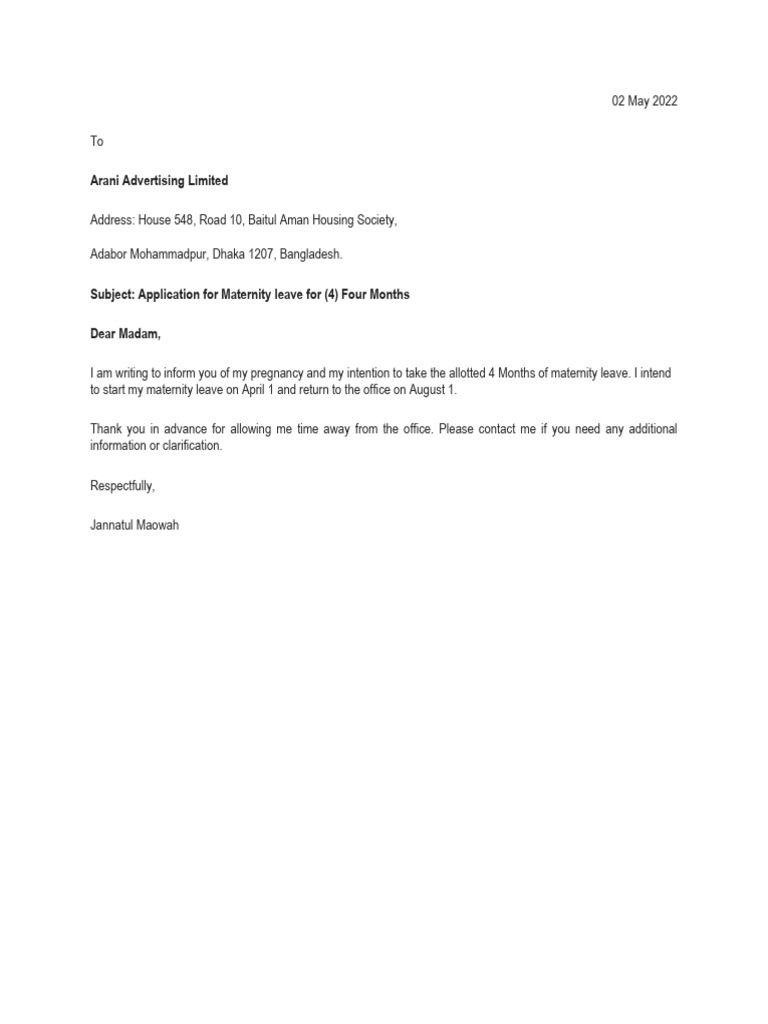 02 May 2022

To

Arani Advertising Limited

Address: House 548, Road 10, Baitul Aman Housing Society,

Adabor Mohammadpur, Dhaka 1207, Bangladesh.

Subject: Application for Maternity leave for (4) Four Months

Dear Madam,

I am writing to inform you of my pregnancy and my intention to take the allotted 4 Months of maternity leave. I intend to start my maternity leave on April 1 and return to the office on August 1.

Thank you in advance for allowing me time away from the office. Please contact me if you need any additional information or clarification.

Respectfully,

Jannatul Maowah